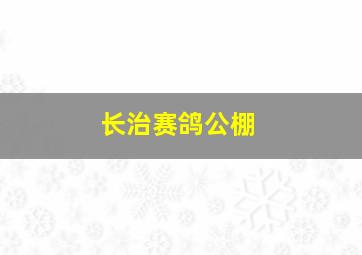 长治赛鸽公棚